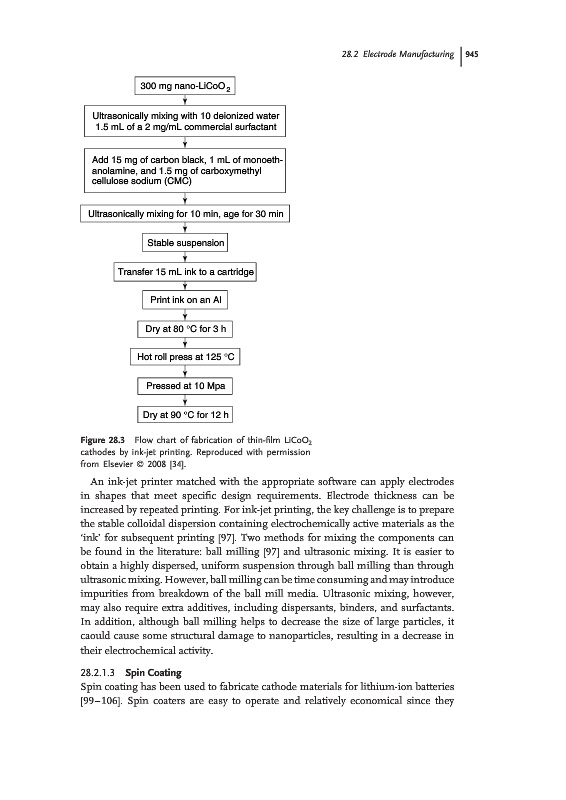 28.2 Electrode Manufacturing | 945

300 mg nano-$LiCoO_2$

Ultrasonically mixing with 10 deionized water 1.5 mL of a 2 mg/mL commercial surfactant

Add 15 mg of carbon black, 1 mL of monoethanolamine, and 1.5 mg of carboxymethyl cellulose sodium (CMC)

Ultrasonically mixing for 10 min, age for 30 min

Stable suspension

Transfer 15 mL ink to a cartridge

Print ink on an Al

Dry at 80 °C for 3 h

Hot roll press at 125 °C

Pressed at 10 Mpa

Dry at 90 °C for 12 h

Figure 28.3 Flow chart of fabrication of thin-film $LiCoO_2$ cathodes by ink-jet printing. Reproduced with permission from Elsevier © 2008 [34].

An ink-jet printer matched with the appropriate software can apply electrodes in shapes that meet specific design requirements. Electrode thickness can be increased by repeated printing. For ink-jet printing, the key challenge is to prepare the stable colloidal dispersion containing electrochemically active materials as the 'ink' for subsequent printing [97]. Two methods for mixing the components can be found in the literature: ball milling [97] and ultrasonic mixing. It is easier to obtain a highly dispersed, uniform suspension through ball milling than through ultrasonic mixing. However, ball milling can be time consuming and may introduce impurities from breakdown of the ball mill media. Ultrasonic mixing, however, may also require extra additives, including dispersants, binders, and surfactants. In addition, although ball milling helps to decrease the size of large particles, it caould cause some structural damage to nanoparticles, resulting in a decrease in their electrochemical activity.

28.2.1.3 Spin Coating
Spin coating has been used to fabricate cathode materials for lithium-ion batteries [99–106]. Spin coaters are easy to operate and relatively economical since they